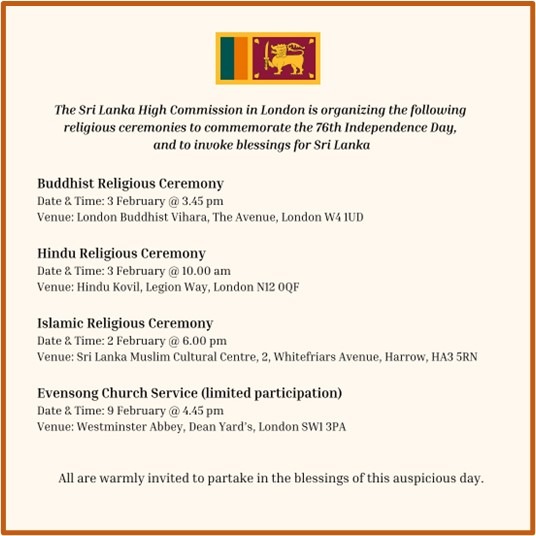 The Sri Lanka High Commission in London is organizing the following religious ceremonies to commemorate the 76th Independence Day, and to invoke blessings for Sri Lanka

Buddhist Religious Ceremony
Date & Time: 3 February @ 3.45 pm
Venue: London Buddhist Vihara, The Avenue, London W4 1UD

Hindu Religious Ceremony
Date & Time: 3 February @ 10.00 am
Venue: Hindu Kovil, Legion Way, London N12 0QF

Islamic Religious Ceremony
Date & Time: 2 February @ 6.00 pm
Venue: Sri Lanka Muslim Cultural Centre, 2, Whitefriars Avenue, Harrow, HA3 5RN

Evensong Church Service (limited participation)
Date & Time: 9 February @ 4.45 pm
Venue: Westminster Abbey, Dean Yard's, London SW1 3PA

All are warmly invited to partake in the blessings of this auspicious day.